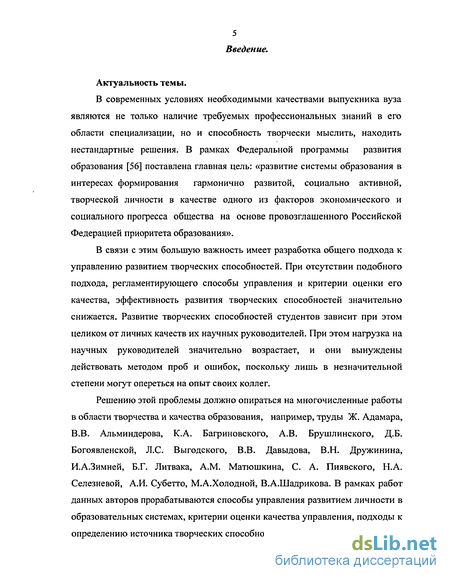 5

Введение.

Актуальность темы.

В современных условиях необходимыми качествами выпускника вуза являются не только наличие требуемых профессиональных знаний в его области специализации, но и способность творчески мыслить, находить нестандартные решения. В рамках Федеральной программы развития образования [56] поставлена главная цель: «развитие системы образования в интересах формирования гармонично развитой, социально активной, творческой личности в качестве одного из факторов экономического и социального прогресса общества на основе провозглашенного Российской Федерацией приоритета образования».

В связи с этим большую важность имеет разработка общего подхода к управлению развитием творческих способностей. При отсутствии подобного подхода, регламентирующего способы управления и критерии оценки его качества, эффективность развития творческих способностей значительно снижается. Развитие творческих способностей студентов зависит при этом целиком от личных качеств их научных руководителей. При этом нагрузка на научных руководителей значительно возрастает, и они вынуждены действовать методом проб и ошибок, поскольку лишь в незначительной степени могут опереться на опыт своих коллег.

Решению этой проблемы должно опираться на многочисленные работы в области творчества и качества образования, например, труды Ж. Адамара, В.В. Альминдерова, К.А. Багриновского, А.В. Брушлинского, Д.Б. Богоявленской, Л.С. Выгодского, В.В. Давыдова, В.Н. Дружинина, И.А.Зимней, Б.Г. Литвака, А.М. Матюшкина, С. А. Пиявского, Н.А. Селезневой, А.И. Субетто, М.А.Холодной, В.А.Шадрикова. В рамках работ данных авторов прорабатываются способы управления развитием личности в образовательных системах, критерии оценки качества управления, подходы к определению источника творческих способно

dsLib.net
библиотека диссертаций